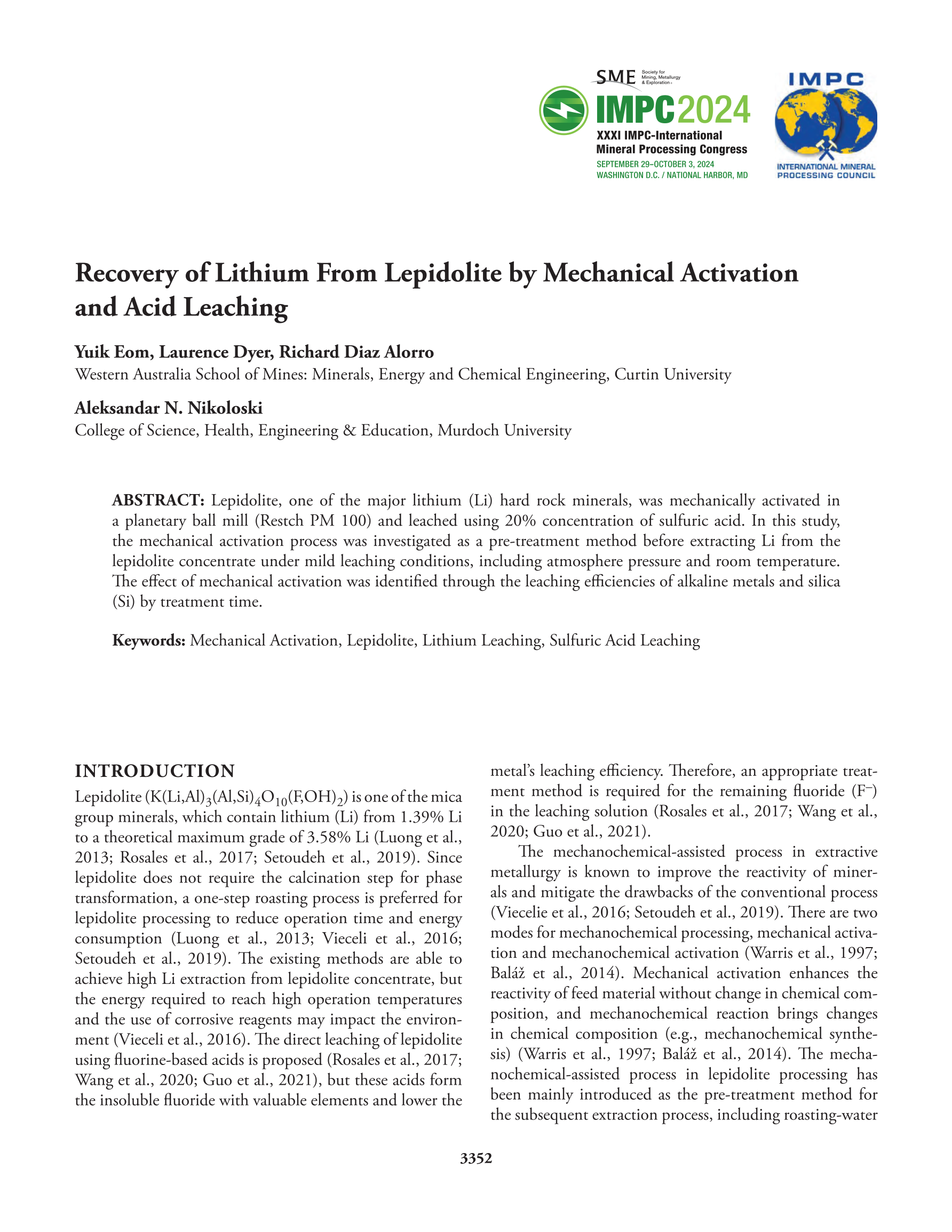 SME Society for Mining, Metallurgy & Exploration

IMPC2024
XXXI IMPC-International Mineral Processing Congress
SEPTEMBER 29–OCTOBER 3, 2024
WASHINGTON D.C. / NATIONAL HARBOR, MD

IMPC
INTERNATIONAL MINERAL PROCESSING COUNCIL

Recovery of Lithium From Lepidolite by Mechanical Activation and Acid Leaching

Yuik Eom, Laurence Dyer, Richard Diaz Alorro
Western Australia School of Mines: Minerals, Energy and Chemical Engineering, Curtin University

Aleksandar N. Nikoloski
College of Science, Health, Engineering & Education, Murdoch University

ABSTRACT: Lepidolite, one of the major lithium (Li) hard rock minerals, was mechanically activated in a planetary ball mill (Restch PM 100) and leached using 20% concentration of sulfuric acid. In this study, the mechanical activation process was investigated as a pre-treatment method before extracting Li from the lepidolite concentrate under mild leaching conditions, including atmosphere pressure and room temperature. The effect of mechanical activation was identified through the leaching efficiencies of alkaline metals and silica (Si) by treatment time.

Keywords: Mechanical Activation, Lepidolite, Lithium Leaching, Sulfuric Acid Leaching

INTRODUCTION

Lepidolite ($K(Li,Al)_3(Al,Si)_4O_{10}(F,OH)_2$) is one of the mica group minerals, which contain lithium (Li) from 1.39% Li to a theoretical maximum grade of 3.58% Li (Luong et al., 2013; Rosales et al., 2017; Setoudeh et al., 2019). Since lepidolite does not require the calcination step for phase transformation, a one-step roasting process is preferred for lepidolite processing to reduce operation time and energy consumption (Luong et al., 2013; Vieceli et al., 2016; Setoudeh et al., 2019). The existing methods are able to achieve high Li extraction from lepidolite concentrate, but the energy required to reach high operation temperatures and the use of corrosive reagents may impact the environment (Vieceli et al., 2016). The direct leaching of lepidolite using fluorine-based acids is proposed (Rosales et al., 2017; Wang et al., 2020; Guo et al., 2021), but these acids form the insoluble fluoride with valuable elements and lower the metal's leaching efficiency. Therefore, an appropriate treatment method is required for the remaining fluoride ($F^-$) in the leaching solution (Rosales et al., 2017; Wang et al., 2020; Guo et al., 2021).

The mechanochemical-assisted process in extractive metallurgy is known to improve the reactivity of minerals and mitigate the drawbacks of the conventional process (Viecelie et al., 2016; Setoudeh et al., 2019). There are two modes for mechanochemical processing, mechanical activation and mechanochemical activation (Warris et al., 1997; Baláž et al., 2014). Mechanical activation enhances the reactivity of feed material without change in chemical composition, and mechanochemical reaction brings changes in chemical composition (e.g., mechanochemical synthesis) (Warris et al., 1997; Baláž et al., 2014). The mechanochemical-assisted process in lepidolite processing has been mainly introduced as the pre-treatment method for the subsequent extraction process, including roasting-water

3352